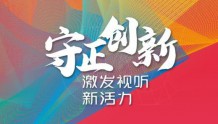 守正创新

激发视听
新活力